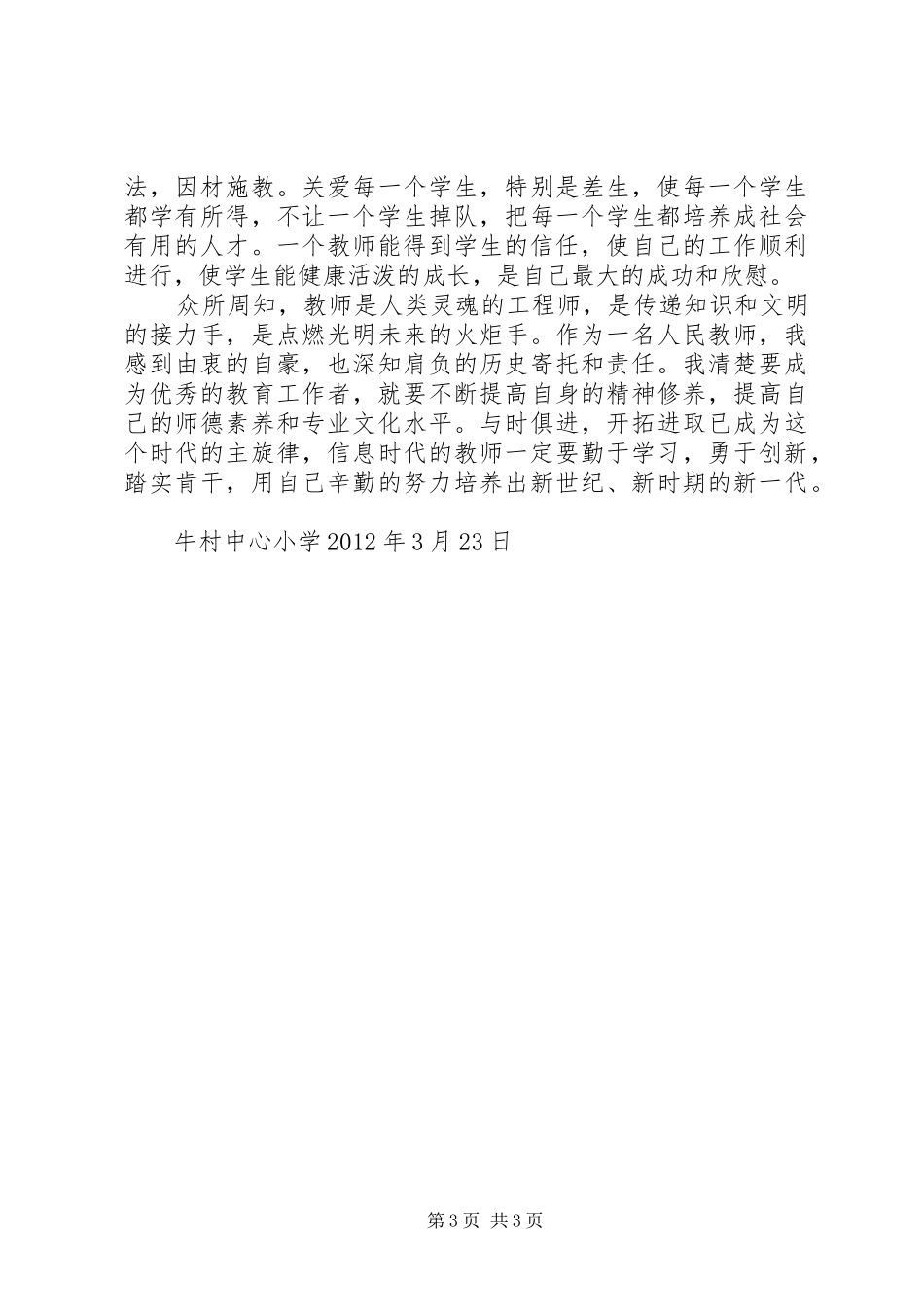 法，因材施教。关爱每一个学生，特别是差生，使每一个学生都学有所得，不让一个学生掉队，把每一个学生都培养成社会有用的人才。一个教师能得到学生的信任，使自己的工作顺利进行，使学生能健康活泼的成长，是自己最大的成功和欣慰。

众所周知，教师是人类灵魂的工程师，是传递知识和文明的接力手，是点燃光明未来的火炬手。作为一名人民教师，我感到由衷的自豪，也深知肩负的历史寄托和责任。我清楚要成为优秀的教育工作者，就要不断提高自身的精神修养，提高自己的师德素养和专业文化水平。与时俱进，开拓进取已成为这个时代的主旋律，信息时代的教师一定要勤于学习，勇于创新，踏实肯干，用自己辛勤的努力培养出新世纪、新时期的新一代。

牛村中心小学 2012 年 3 月 23 日

第 3 页 共 3 页